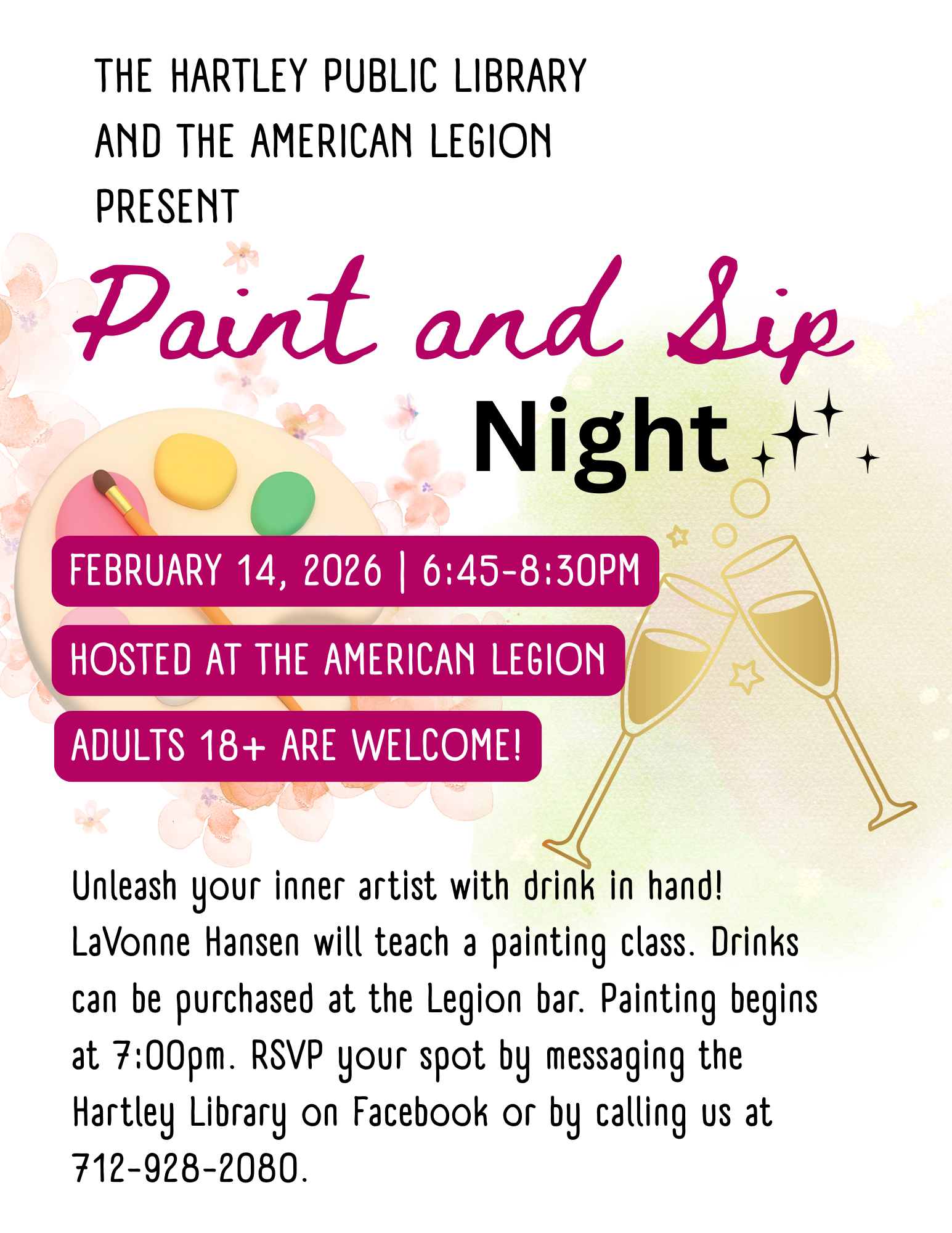 THE HARTLEY PUBLIC LIBRARY AND THE AMERICAN LEGION PRESENT

Paint and Sip

Night

FEBRUARY 14, 2026 | 6:45-8:30PM

HOSTED AT THE AMERICAN LEGION

ADULTS 18+ ARE WELCOME!

Unleash your inner artist with drink in hand! LaVonne Hansen will teach a painting class. Drinks can be purchased at the Legion bar. Painting begins at 7:00pm. RSVP your spot by messaging the Hartley Library on Facebook or by calling us at 712-928-2080.